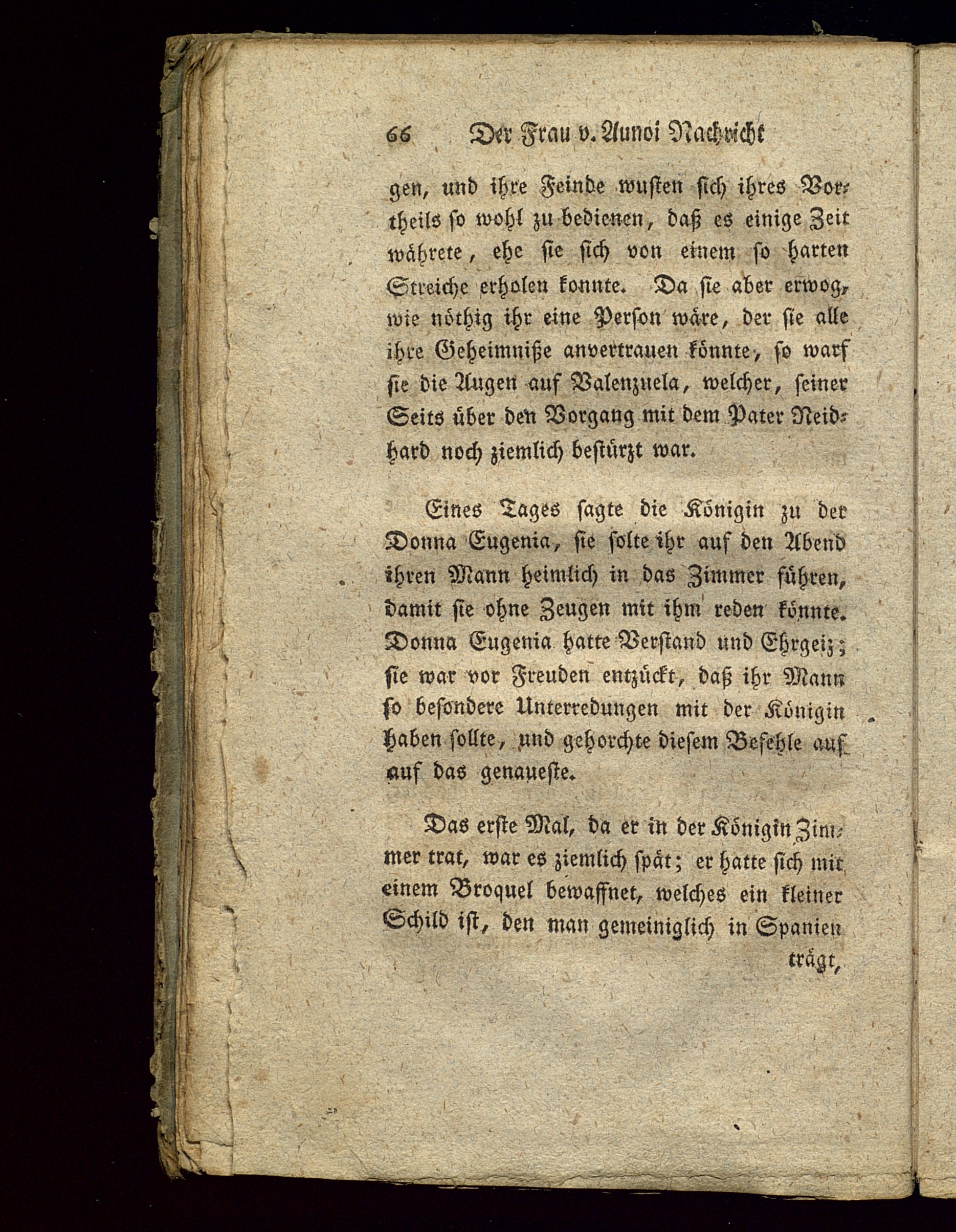 66 Der Frau v. Aunoi Nachricht

gen, und ihre Feinde wusten sich ihres Vortheils so wohl zu bedienen, daß es einige Zeit währete, ehe sie sich von einem so harten Streiche erholen konnte. Da sie aber erwog, wie nöthig ihr eine Person wäre, der sie alle ihre Geheimniße anvertrauen könnte, so warf sie die Augen auf Valenzuela, welcher, seiner Seits über den Vorgang mit dem Pater Neidhard noch ziemlich bestürzt war.

Eines Tages sagte die Königin zu der Donna Eugenia, sie solte ihr auf den Abend ihren Mann heimlich in das Zimmer führen, damit sie ohne Zeugen mit ihm reden könnte. Donna Eugenia hatte Verstand und Ehrgeiz; sie war vor Freuden entzückt, daß ihr Mann so besondere Unterredungen mit der Königin haben sollte, und gehorchte diesem Befehle auf auf das genaueste.

Das erste Mal, da er in der Königin Zimmer trat, war es ziemlich spät; er hatte sich mit einem Broquel bewaffnet, welches ein kleiner Schild ist, den man gemeiniglich in Spanien trägt,